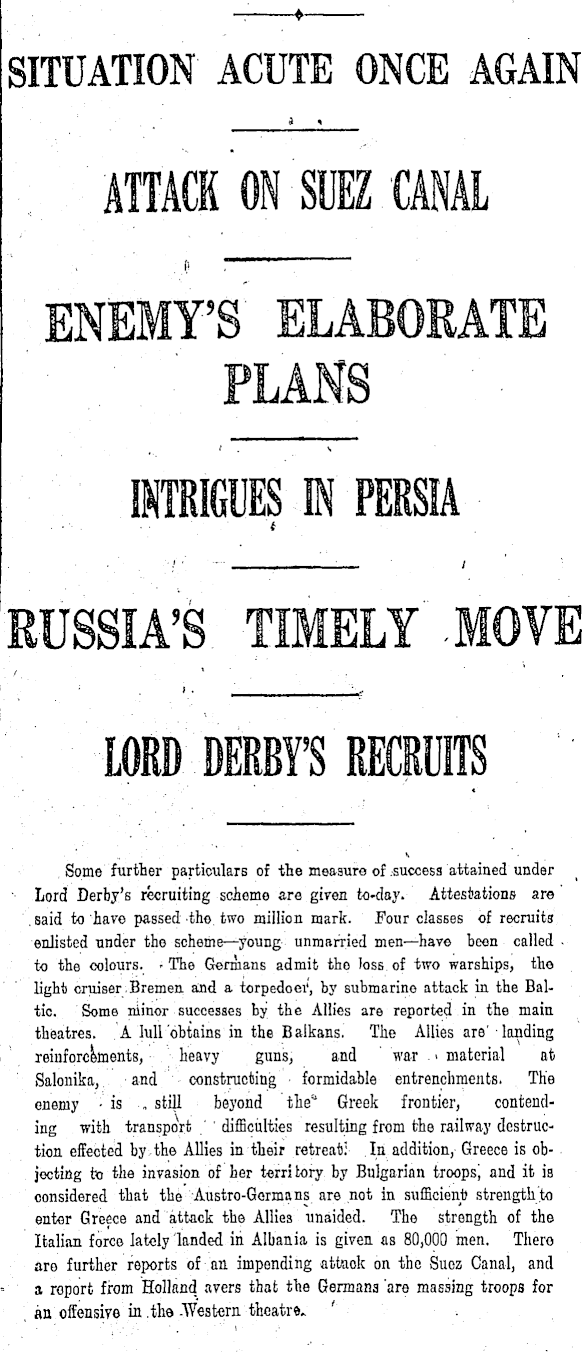 SITUATION ACUTE ONCE AGAIN

ATTACK ON SUEZ CANAL

ENEMY'S ELABORATE PLANS

INTRIGUES IN PERSIA

RUSSIA'S TIMELY MOVE

LORD DERBY'S RECRUITS

Some further particulars of the measure of success attained under Lord Derby's recruiting scheme are given to-day. Attestations are said to have passed the two million mark. Four classes of recruits enlisted under the scheme—young unmarried men—have been called to the colours. The Germans admit the loss of two warships, the light cruiser Bremen and a torpedoer, by submarine attack in the Baltic. Some minor successes by the Allies are reported in the main theatres. A lull obtains in the Balkans. The Allies are landing reinforcements, heavy guns, and war material at Salonika, and constructing formidable entrenchments. The enemy is still beyond the Greek frontier, contending with transport difficulties resulting from the railway destruction effected by the Allies in their retreat. In addition, Greece is objecting to the invasion of her territory by Bulgarian troops, and it is considered that the Austro-Germans are not in sufficient strength to enter Greece and attack the Allies unaided. The strength of the Italian force lately landed in Albania is given as 80,000 men. There are further reports of an impending attack on the Suez Canal, and a report from Holland avers that the Germans are massing troops for an offensive in the Western theatre.